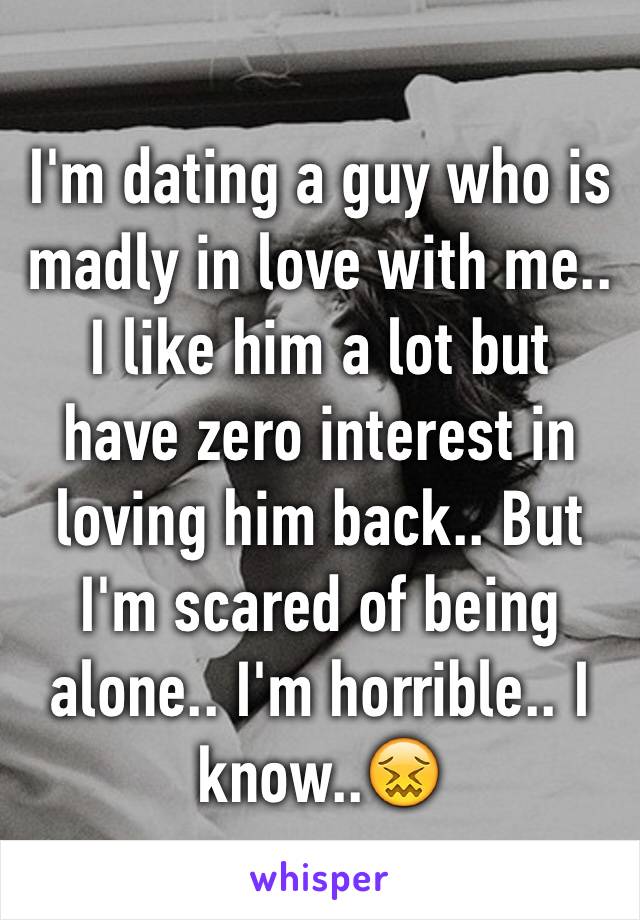 I'm dating a guy who is madly in love with me.. I like him a lot but have zero interest in loving him back.. But I'm scared of being alone.. I'm horrible.. I know..😖

whisper